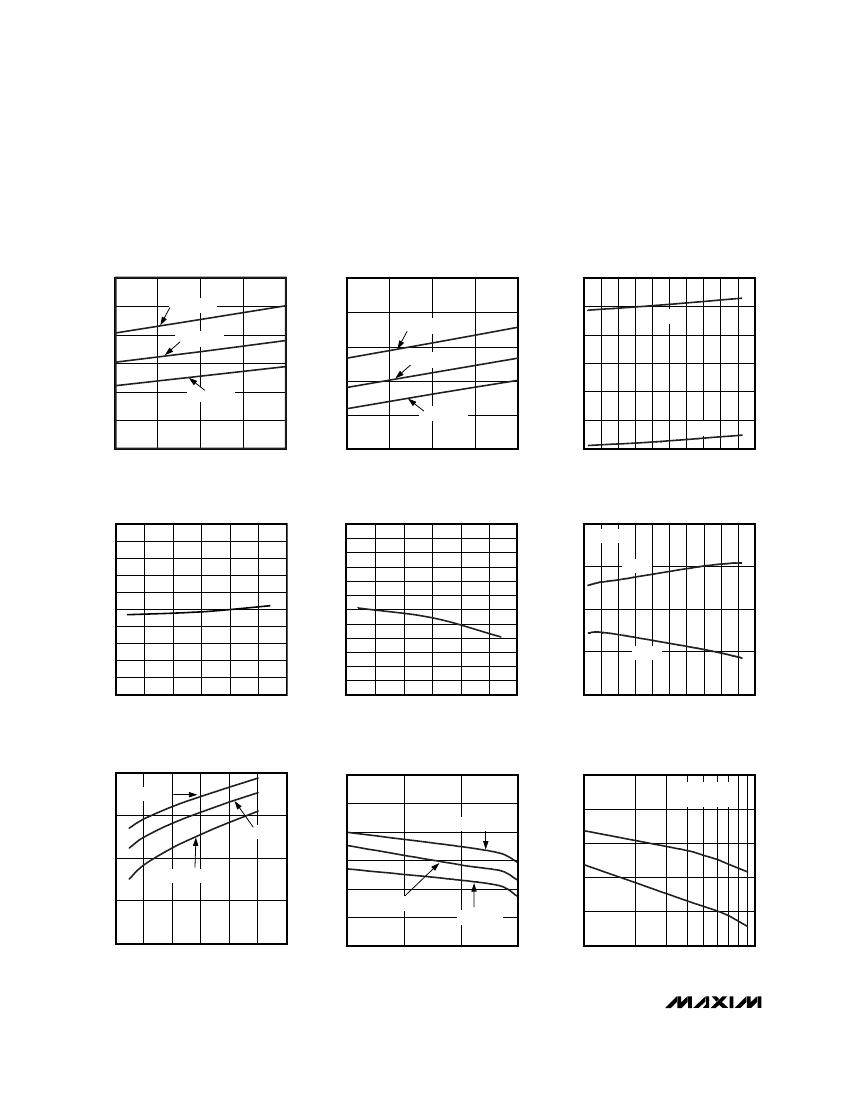 MAXIM